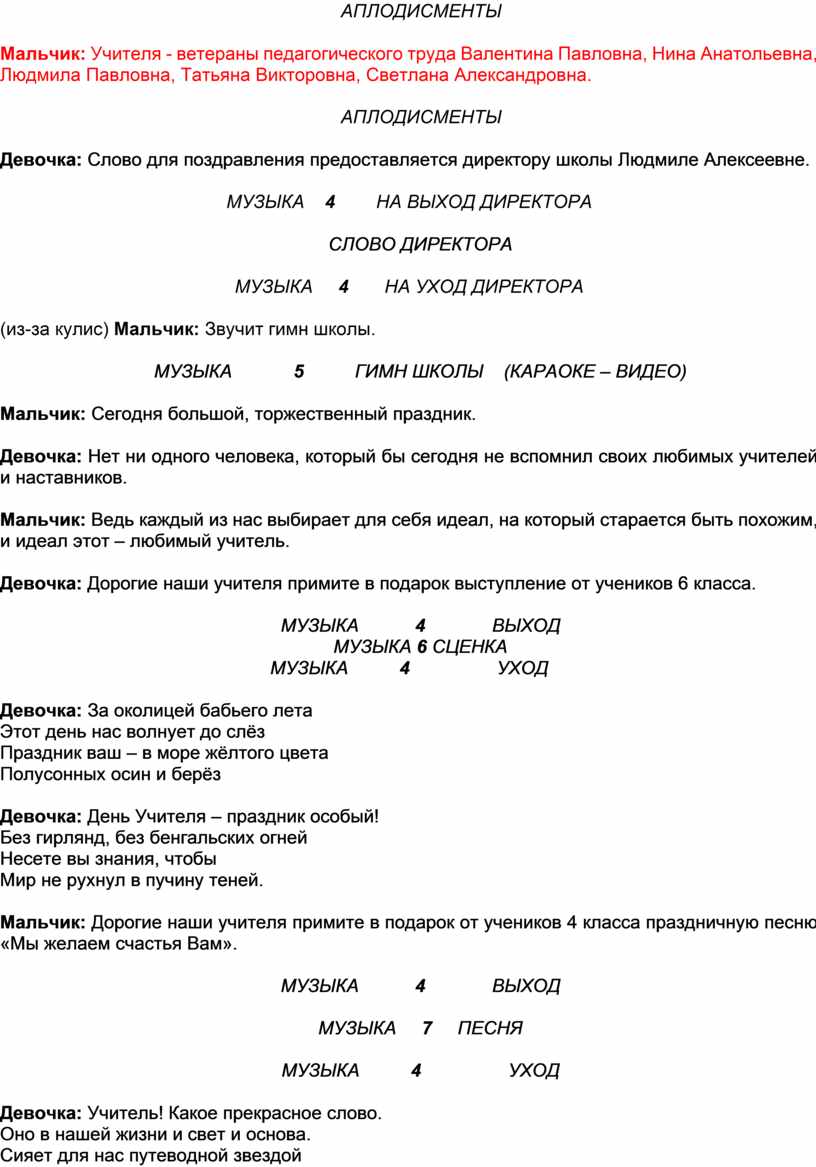 АПЛОДИСМЕНТЫ

Мальчик: Учителя - ветераны педагогического труда Валентина Павловна, Нина Анатольевна, Людмила Павловна, Татьяна Викторовна, Светлана Александровна.

АПЛОДИСМЕНТЫ

Девочка: Слово для поздравления предоставляется директору школы Людмиле Алексеевне.

МУЗЫКА 4 НА ВЫХОД ДИРЕКТОРА

СЛОВО ДИРЕКТОРА

МУЗЫКА 4 НА УХОД ДИРЕКТОРА

(из-за кулис) Мальчик: Звучит гимн школы.

МУЗЫКА 5 ГИМН ШКОЛЫ (КАРАОКЕ – ВИДЕО)

Мальчик: Сегодня большой, торжественный праздник.

Девочка: Нет ни одного человека, который бы сегодня не вспомнил своих любимых учителей и наставников.

Мальчик: Ведь каждый из нас выбирает для себя идеал, на который старается быть похожим, и идеал этот – любимый учитель.

Девочка: Дорогие наши учителя примите в подарок выступление от учеников 6 класса.

МУЗЫКА 4 ВЫХОД
МУЗЫКА 6 СЦЕНКА
МУЗЫКА 4 УХОД

Девочка: За околицей бабьего лета
Этот день нас волнует до слёз
Праздник ваш – в море жёлтого цвета
Полусонных осин и берёз

Девочка: День Учителя – праздник особый!
Без гирлянд, без бенгальских огней
Несете вы знания, чтобы
Мир не рухнул в пучину теней.

Мальчик: Дорогие наши учителя примите в подарок от учеников 4 класса праздничную песню «Мы желаем счастья Вам».

МУЗЫКА 4 ВЫХОД

МУЗЫКА 7 ПЕСНЯ

МУЗЫКА 4 УХОД

Девочка: Учитель! Какое прекрасное слово.
Оно в нашей жизни и свет и основа.
Сияет для нас путеводной звездой